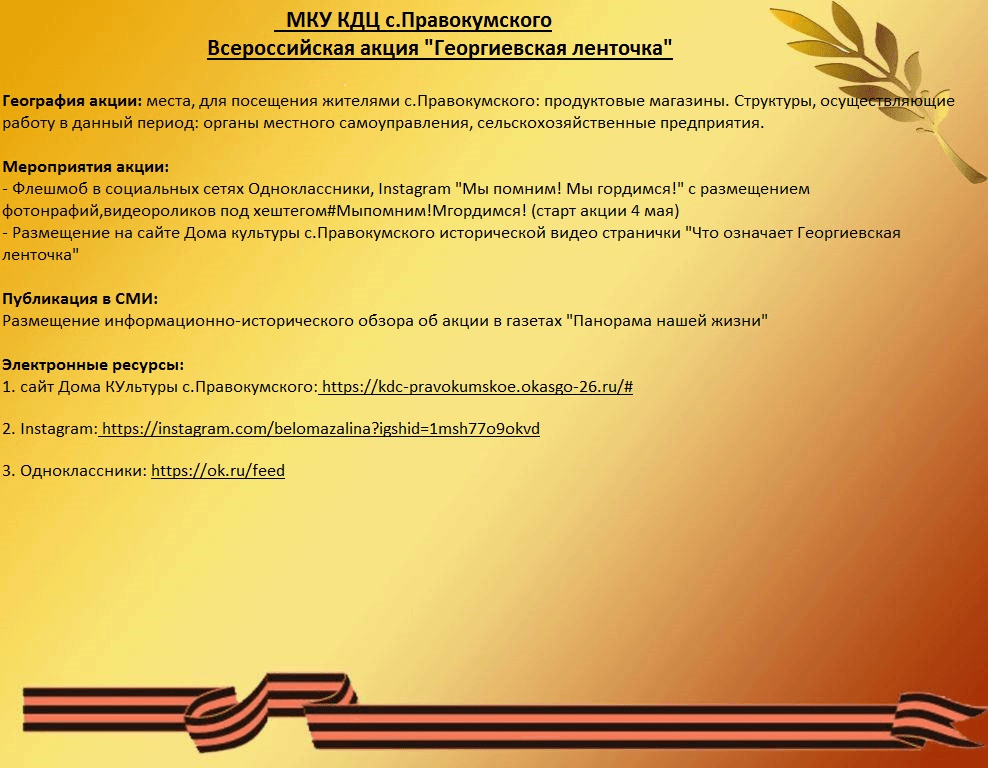 МКУ КДЦ с.Правокумского
Всероссийская акция "Георгиевская ленточка"

География акции: места, для посещения жителями с.Правокумского: продуктовые магазины. Структуры, осуществляющие работу в данный период: органы местного самоуправления, сельскохозяйственные предприятия.

Мероприятия акции:
- Флешмоб в социальных сетях Одноклассники, Instagram "Мы помним! Мы гордимся!" с размещением фотонрафий,видеороликов под хештегом#Мыпомним!Мгордимся! (старт акции 4 мая)
- Размещение на сайте Дома культуры с.Правокумского исторической видео странички "Что означает Георгиевская ленточка"

Публикация в СМИ:
Размещение информационно-исторического обзора об акции в газетах "Панорама нашей жизни"

Электронные ресурсы:
1. сайт Дома КУльтуры с.Правокумского: https://kdc-pravokumskoe.okasgo-26.ru/#

2. Instagram: https://instagram.com/belomazalina?igshid=1msh77o9okvd

3. Одноклассники: https://ok.ru/feed